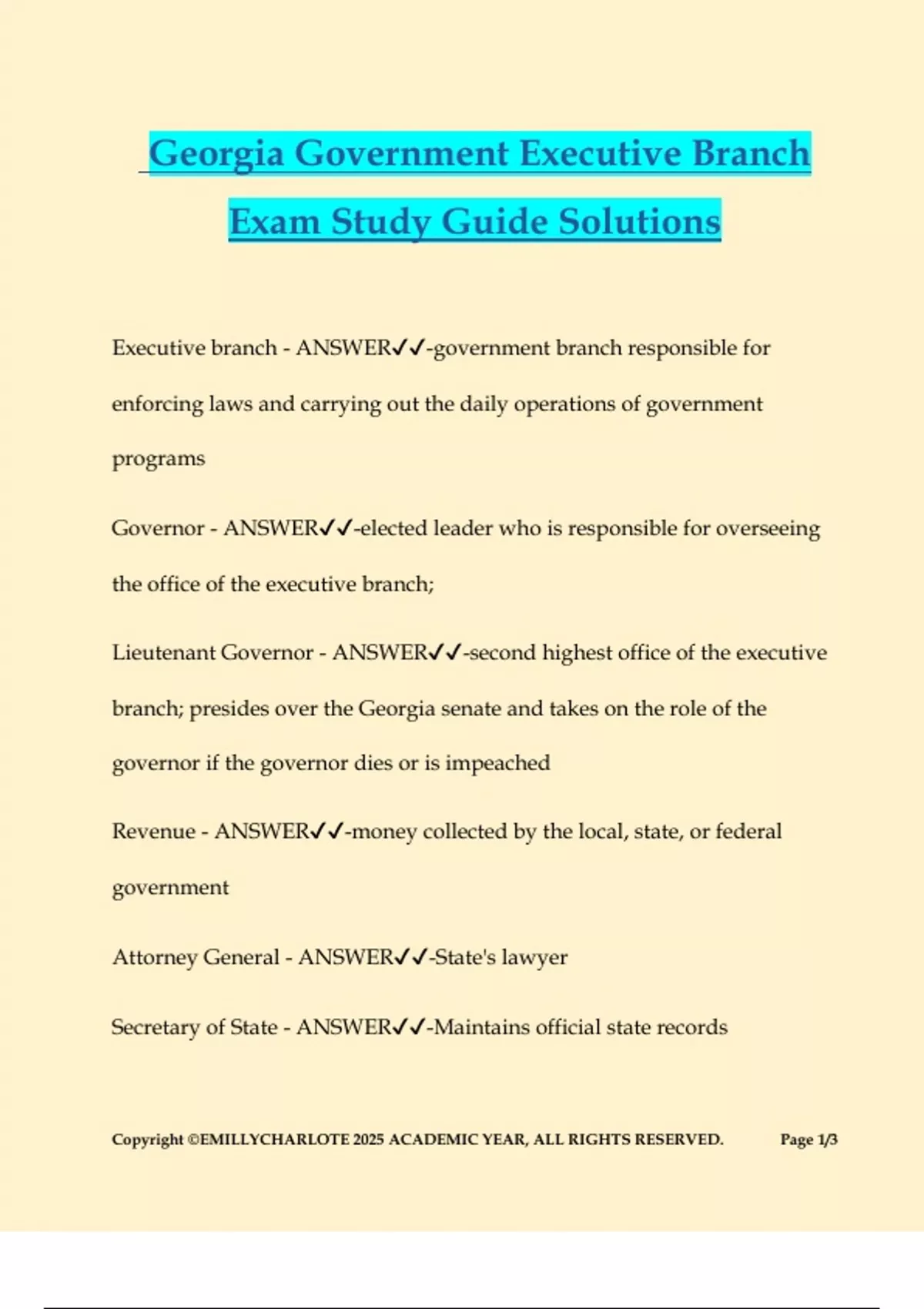 Georgia Government Executive Branch Exam Study Guide Solutions

Executive branch - ANSWER✓✓-government branch responsible for enforcing laws and carrying out the daily operations of government programs

Governor - ANSWER✓✓-elected leader who is responsible for overseeing the office of the executive branch;

Lieutenant Governor - ANSWER✓✓-second highest office of the executive branch; presides over the Georgia senate and takes on the role of the governor if the governor dies or is impeached

Revenue - ANSWER✓✓-money collected by the local, state, or federal government

Attorney General - ANSWER✓✓-State's lawyer

Secretary of State - ANSWER✓✓-Maintains official state records

Copyright ©EMILLYCHARLOTE 2025 ACADEMIC YEAR, ALL RIGHTS RESERVED. Page 1/3